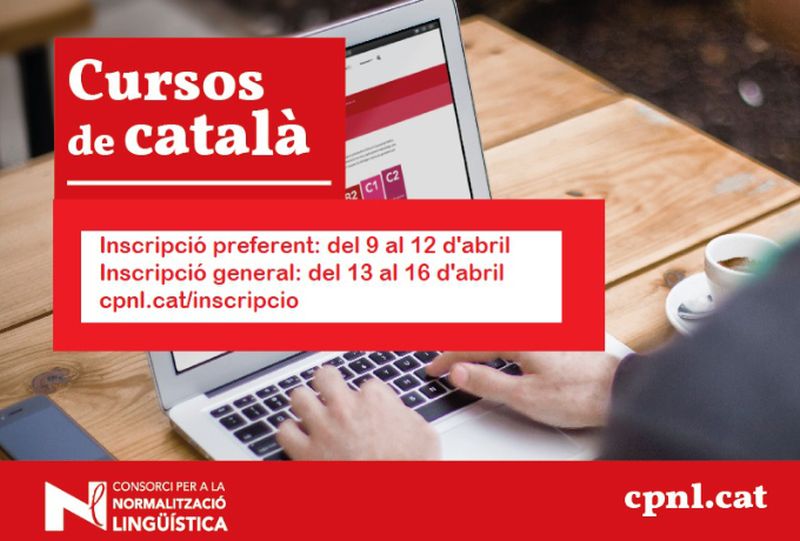 Cursos de català

B2 C1 C2

Inscripció preferent: del 9 al 12 d'abril
Inscripció general: del 13 al 16 d'abril
cpnl.cat/inscripcio

CONSORCI PER A LA NORMALITZACIÓ LINGÜÍSTICA

cpnl.cat